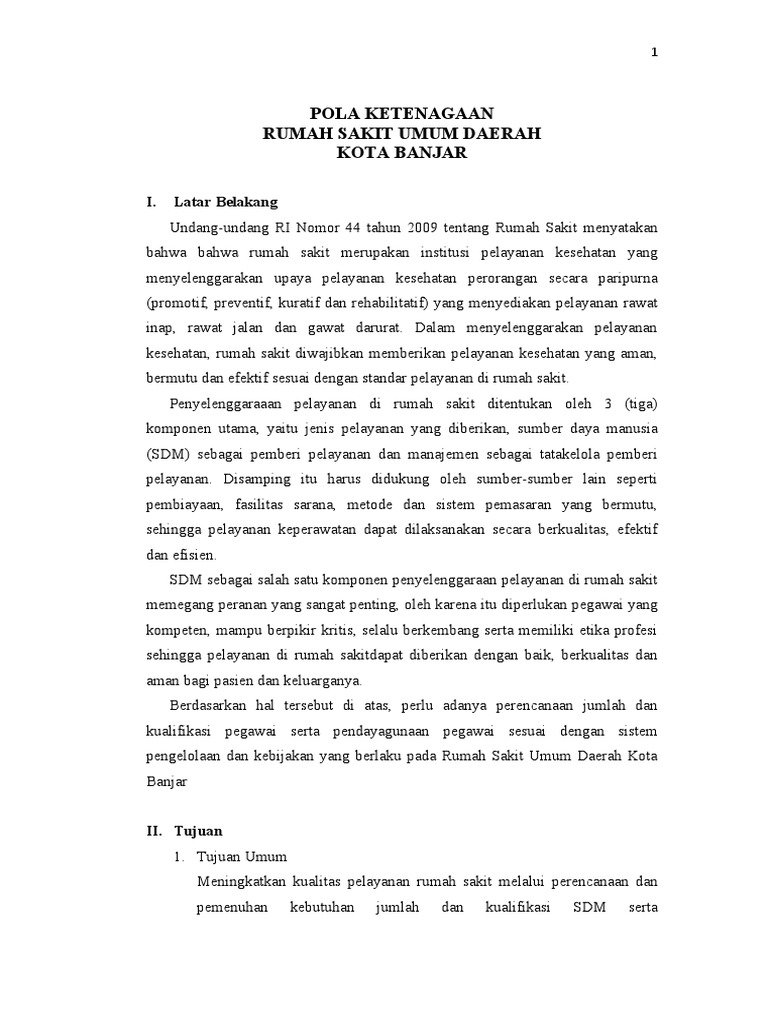 1

POLA KETENAGAAN
RUMAH SAKIT UMUM DAERAH
KOTA BANJAR

I. Latar Belakang

Undang-undang RI Nomor 44 tahun 2009 tentang Rumah Sakit menyatakan bahwa bahwa rumah sakit merupakan institusi pelayanan kesehatan yang menyelenggarakan upaya pelayanan kesehatan perorangan secara paripurna (promotif, preventif, kuratif dan rehabilitatif) yang menyediakan pelayanan rawat inap, rawat jalan dan gawat darurat. Dalam menyelenggarakan pelayanan kesehatan, rumah sakit diwajibkan memberikan pelayanan kesehatan yang aman, bermutu dan efektif sesuai dengan standar pelayanan di rumah sakit.

Penyelenggaraaan pelayanan di rumah sakit ditentukan oleh 3 (tiga) komponen utama, yaitu jenis pelayanan yang diberikan, sumber daya manusia (SDM) sebagai pemberi pelayanan dan manajemen sebagai tatakelola pemberi pelayanan. Disamping itu harus didukung oleh sumber-sumber lain seperti pembiayaan, fasilitas sarana, metode dan sistem pemasaran yang bermutu, sehingga pelayanan keperawatan dapat dilaksanakan secara berkualitas, efektif dan efisien.

SDM sebagai salah satu komponen penyelenggaraan pelayanan di rumah sakit memegang peranan yang sangat penting, oleh karena itu diperlukan pegawai yang kompeten, mampu berpikir kritis, selalu berkembang serta memiliki etika profesi sehingga pelayanan di rumah sakitdapat diberikan dengan baik, berkualitas dan aman bagi pasien dan keluarganya.

Berdasarkan hal tersebut di atas, perlu adanya perencanaan jumlah dan kualifikasi pegawai serta pendayagunaan pegawai sesuai dengan sistem pengelolaan dan kebijakan yang berlaku pada Rumah Sakit Umum Daerah Kota Banjar

II. Tujuan

1. Tujuan Umum

Meningkatkan kualitas pelayanan rumah sakit melalui perencanaan dan pemenuhan kebutuhan jumlah dan kualifikasi SDM serta